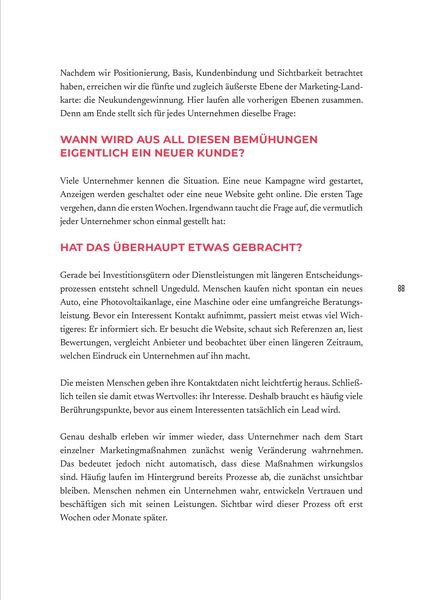 Nachdem wir Positionierung, Basis, Kundenbindung und Sichtbarkeit betrachtet haben, erreichen wir die fünfte und zugleich äußerste Ebene der Marketing-Landkarte: die Neukundengewinnung. Hier laufen alle vorherigen Ebenen zusammen. Denn am Ende stellt sich für jedes Unternehmen dieselbe Frage:

WANN WIRD AUS ALL DIESEN BEMÜHUNGEN EIGENTLICH EIN NEUER KUNDE?

Viele Unternehmer kennen die Situation. Eine neue Kampagne wird gestartet, Anzeigen werden geschaltet oder eine neue Website geht online. Die ersten Tage vergehen, dann die ersten Wochen. Irgendwann taucht die Frage auf, die vermutlich jeder Unternehmer schon einmal gestellt hat:

HAT DAS ÜBERHAUPT ETWAS GEBRACHT?

Gerade bei Investitionsgütern oder Dienstleistungen mit längeren Entscheidungsprozessen entsteht schnell Ungeduld. Menschen kaufen nicht spontan ein neues Auto, eine Photovoltaikanlage, eine Maschine oder eine umfangreiche Beratungsleistung. Bevor ein Interessent Kontakt aufnimmt, passiert meist etwas viel Wichtigeres: Er informiert sich. Er besucht die Website, schaut sich Referenzen an, liest Bewertungen, vergleicht Anbieter und beobachtet über einen längeren Zeitraum, welchen Eindruck ein Unternehmen auf ihn macht.

88

Die meisten Menschen geben ihre Kontaktdaten nicht leichtfertig heraus. Schließlich teilen sie damit etwas Wertvolles: ihr Interesse. Deshalb braucht es häufig viele Berührungspunkte, bevor aus einem Interessenten tatsächlich ein Lead wird.

Genau deshalb erleben wir immer wieder, dass Unternehmer nach dem Start einzelner Marketingmaßnahmen zunächst wenig Veränderung wahrnehmen. Das bedeutet jedoch nicht automatisch, dass diese Maßnahmen wirkungslos sind. Häufig laufen im Hintergrund bereits Prozesse ab, die zunächst unsichtbar bleiben. Menschen nehmen ein Unternehmen wahr, entwickeln Vertrauen und beschäftigen sich mit seinen Leistungen. Sichtbar wird dieser Prozess oft erst Wochen oder Monate später.